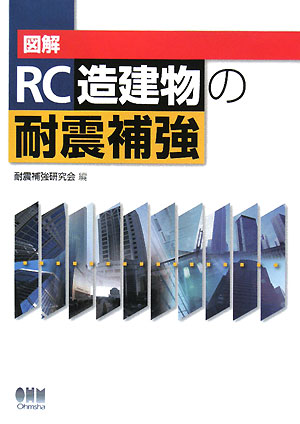 図解
RC造建物の
耐震補強

耐震補強研究会 編

OHM
Ohmsha